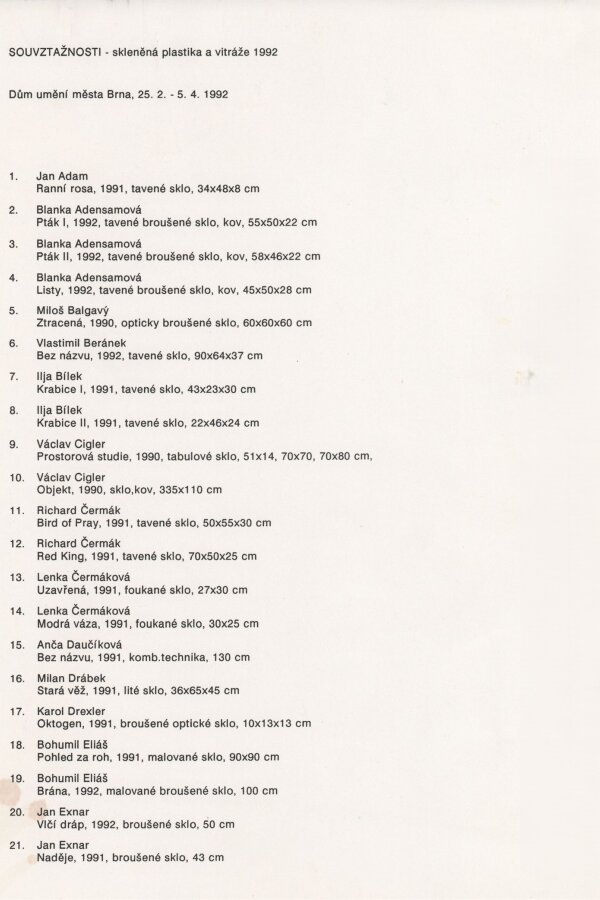 SOUVZTAŽNOSTI - skleněná plastika a vitráže 1992

Dům umění města Brna, 25. 2. - 5. 4. 1992

1. Jan Adam
Ranní rosa, 1991, tavené sklo, 34x48x8 cm

2. Blanka Adensamová
Pták I, 1992, tavené broušené sklo, kov, 55x50x22 cm

3. Blanka Adensamová
Pták II, 1992, tavené broušené sklo, kov, 58x46x22 cm

4. Blanka Adensamová
Listy, 1992, tavené broušené sklo, kov, 45x50x28 cm

5. Miloš Balgavý
Ztracená, 1990, opticky broušené sklo, 60x60x60 cm

6. Vlastimil Beránek
Bez názvu, 1992, tavené sklo, 90x64x37 cm

7. Ilja Bílek
Krabice I, 1991, tavené sklo, 43x23x30 cm

8. Ilja Bílek
Krabice II, 1991, tavené sklo, 22x46x24 cm

9. Václav Cigler
Prostorová studie, 1990, tabulové sklo, 51x14, 70x70, 70x80 cm,

10. Václav Cigler
Objekt, 1990, sklo,kov, 335x110 cm

11. Richard Čermák
Bird of Pray, 1991, tavené sklo, 50x55x30 cm

12. Richard Čermák
Red King, 1991, tavené sklo, 70x50x25 cm

13. Lenka Čermáková
Uzavřená, 1991, foukané sklo, 27x30 cm

14. Lenka Čermáková
Modrá váza, 1991, foukané sklo, 30x25 cm

15. Anča Daučíková
Bez názvu, 1991, komb.technika, 130 cm

16. Milan Drábek
Stará věž, 1991, lité sklo, 36x65x45 cm

17. Karol Drexler
Oktogen, 1991, broušené optické sklo, 10x13x13 cm

18. Bohumil Eliáš
Pohled za roh, 1991, malované sklo, 90x90 cm

19. Bohumil Eliáš
Brána, 1992, malované broušené sklo, 100 cm

20. Jan Exnar
Vlčí dráp, 1992, broušené sklo, 50 cm

21. Jan Exnar
Naděje, 1991, broušené sklo, 43 cm